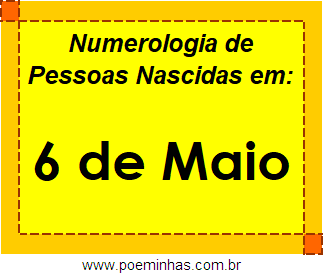 Numerologia de Pessoas Nascidas em:

6 de Maio

www.poeminhas.com.br